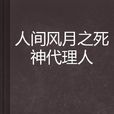 人间风月之死神代理人